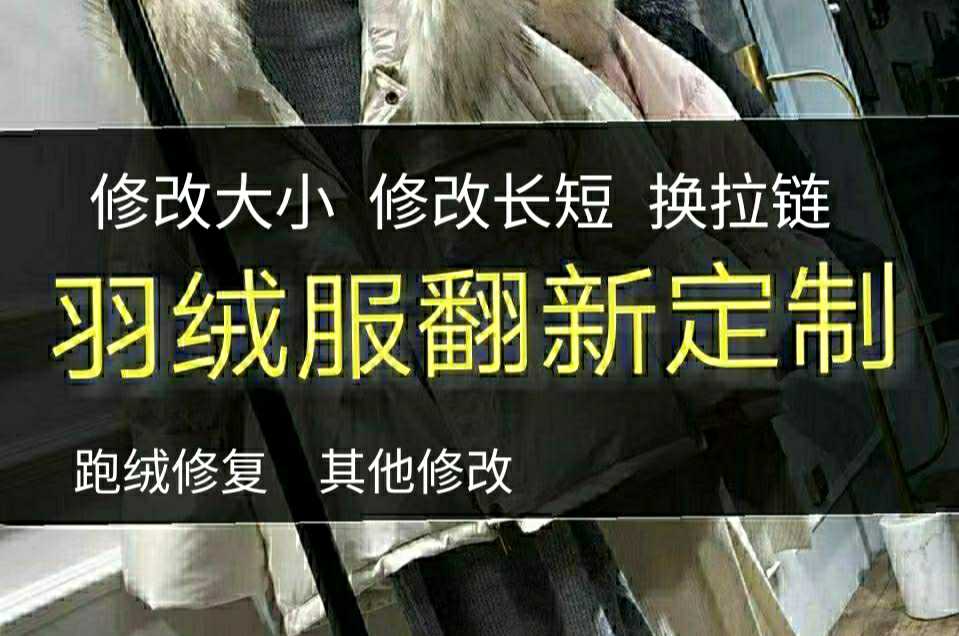 修改大小 修改长短 换拉链

羽绒服翻新定制

跑绒修复 其他修改